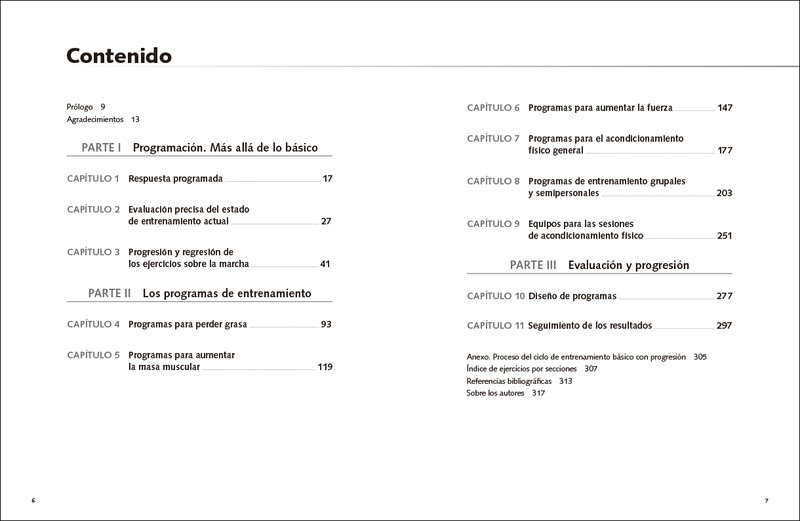 Contenido

Prólogo 9
Agradecimientos 13

PARTE I Programación. Más allá de lo básico

CAPÍTULO 1 Respuesta programada 17

CAPÍTULO 2 Evaluación precisa del estado de entrenamiento actual 27

CAPÍTULO 3 Progresión y regresión de los ejercicios sobre la marcha 41

PARTE II Los programas de entrenamiento

CAPÍTULO 4 Programas para perder grasa 93

CAPÍTULO 5 Programas para aumentar la masa muscular 119

CAPÍTULO 6 Programas para aumentar la fuerza 147

CAPÍTULO 7 Programas para el acondicionamiento físico general 177

CAPÍTULO 8 Programas de entrenamiento grupales y semipersonales 203

CAPÍTULO 9 Equipos para las sesiones de acondicionamiento físico 251

PARTE III Evaluación y progresión

CAPÍTULO 10 Diseño de programas 277

CAPÍTULO 11 Seguimiento de los resultados 297

Anexo. Proceso del ciclo de entrenamiento básico con progresión 305
Índice de ejercicios por secciones 307
Referencias bibliográficas 313
Sobre los autores 317

6

7